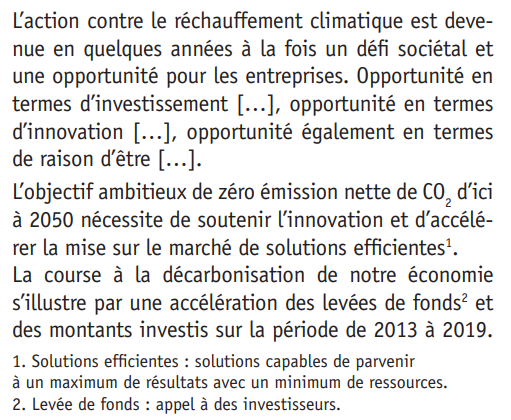 L'action contre le réchauffement climatique est devenue en quelques années à la fois un défi sociétal et une opportunité pour les entreprises. Opportunité en termes d'investissement [...], opportunité en termes d'innovation [...], opportunité également en termes de raison d'être [...].

L'objectif ambitieux de zéro émission nette de $CO_2$ d'ici à 2050 nécessite de soutenir l'innovation et d'accélérer la mise sur le marché de solutions efficientes$^1$.
La course à la décarbonisation de notre économie s'illustre par une accélération des levées de fonds$^2$ et des montants investis sur la période de 2013 à 2019.

1. Solutions efficientes : solutions capables de parvenir à un maximum de résultats avec un minimum de ressources.
2. Levée de fonds : appel à des investisseurs.